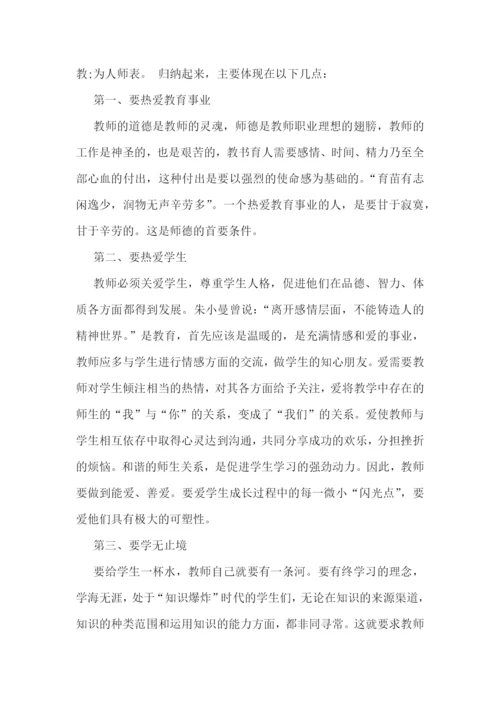 教;为人师表。 归纳起来，主要体现在以下几点：

第一、要热爱教育事业

教师的道德是教师的灵魂，师德是教师职业理想的翅膀，教师的工作是神圣的，也是艰苦的，教书育人需要感情、时间、精力乃至全部心血的付出，这种付出是要以强烈的使命感为基础的。“育苗有志闲逸少，润物无声辛劳多”。一个热爱教育事业的人，是要甘于寂寞，甘于辛劳的。这是师德的首要条件。

第二、要热爱学生

教师必须关爱学生，尊重学生人格，促进他们在品德、智力、体质各方面都得到发展。朱小曼曾说：“离开感情层面，不能铸造人的精神世界。”是教育，首先应该是温暖的，是充满情感和爱的事业，教师应多与学生进行情感方面的交流，做学生的知心朋友。爱需要教师对学生倾注相当的热情，对其各方面给予关注，爱将教学中存在的师生的“我”与“你”的关系，变成了“我们”的关系。爱使教师与学生相互依存中取得心灵达到沟通，共同分享成功的欢乐，分担挫折的烦恼。和谐的师生关系，是促进学生学习的强劲动力。因此，教师要做到能爱、善爱。要爱学生成长过程中的每一微小“闪光点”，要爱他们具有极大的可塑性。

第三、要学无止境

要给学生一杯水，教师自己就要有一条河。要有终学习的理念，学海无涯，处于“知识爆炸”时代的学生们，无论在知识的来源渠道，知识的种类范围和运用知识的能力方面，都非同寻常。这就要求教师